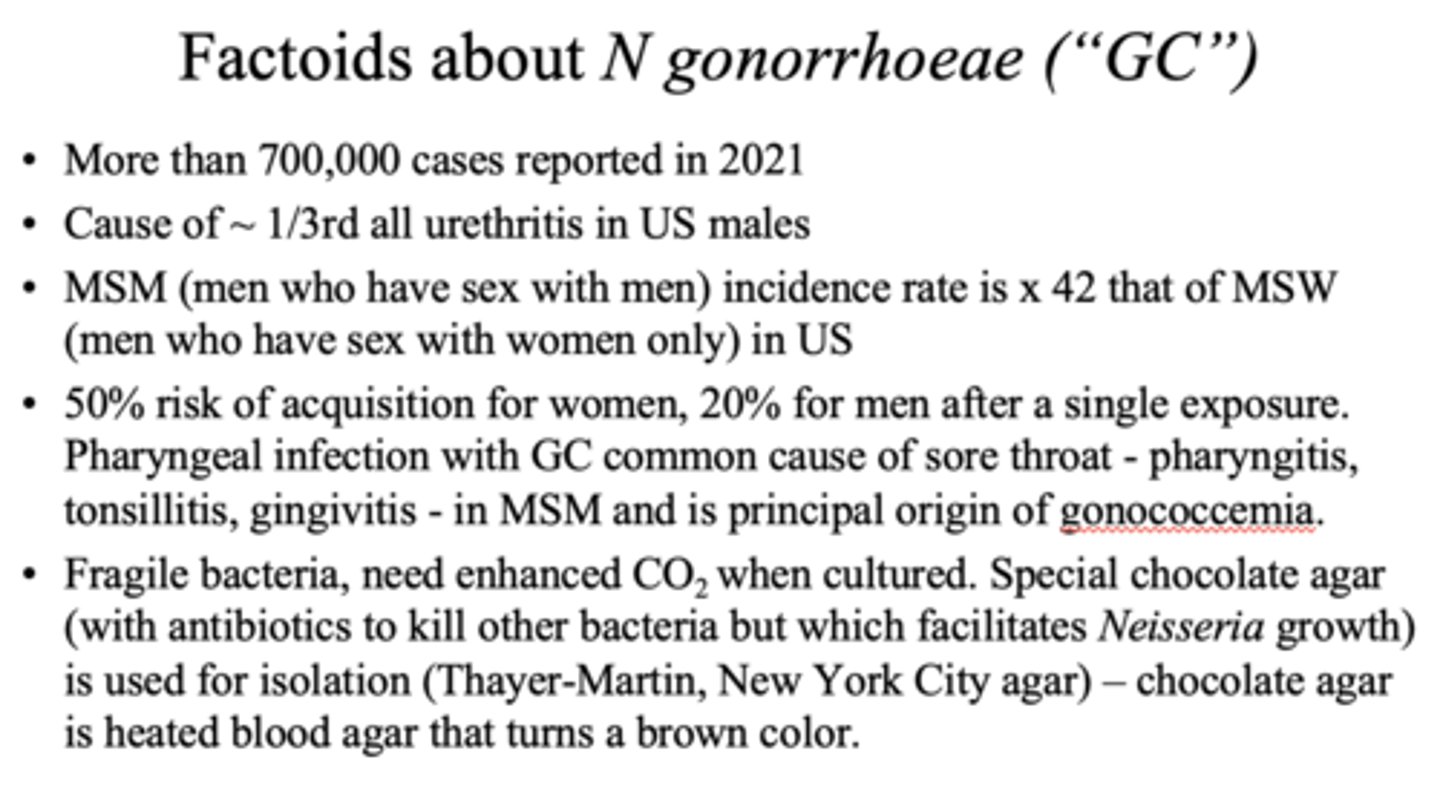 Factoids about N gonorrhoeae (“GC”)

• More than 700,000 cases reported in 2021

• Cause of ~ 1/3rd all urethritis in US males

• MSM (men who have sex with men) incidence rate is x 42 that of MSW (men who have sex with women only) in US

• 50% risk of acquisition for women, 20% for men after a single exposure. Pharyngeal infection with GC common cause of sore throat - pharyngitis, tonsillitis, gingivitis - in MSM and is principal origin of gonococcemia.

• Fragile bacteria, need enhanced $CO_2$ when cultured. Special chocolate agar (with antibiotics to kill other bacteria but which facilitates Neisseria growth) is used for isolation (Thayer-Martin, New York City agar) – chocolate agar is heated blood agar that turns a brown color.